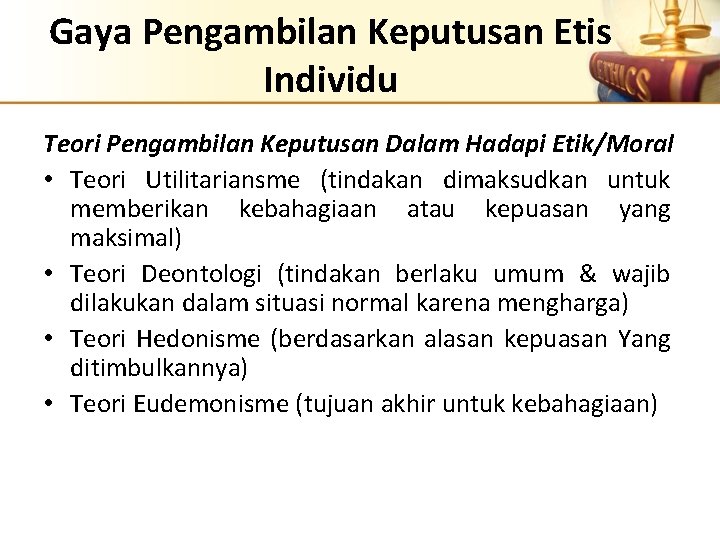 Gaya Pengambilan Keputusan Etis Individu

ETHICS

Teori Pengambilan Keputusan Dalam Hadapi Etik/Moral

• Teori Utilitariansme (tindakan dimaksudkan untuk memberikan kebahagiaan atau kepuasan yang maksimal)
• Teori Deontologi (tindakan berlaku umum & wajib dilakukan dalam situasi normal karena mengharga)
• Teori Hedonisme (berdasarkan alasan kepuasan Yang ditimbulkannya)
• Teori Eudemonisme (tujuan akhir untuk kebahagiaan)